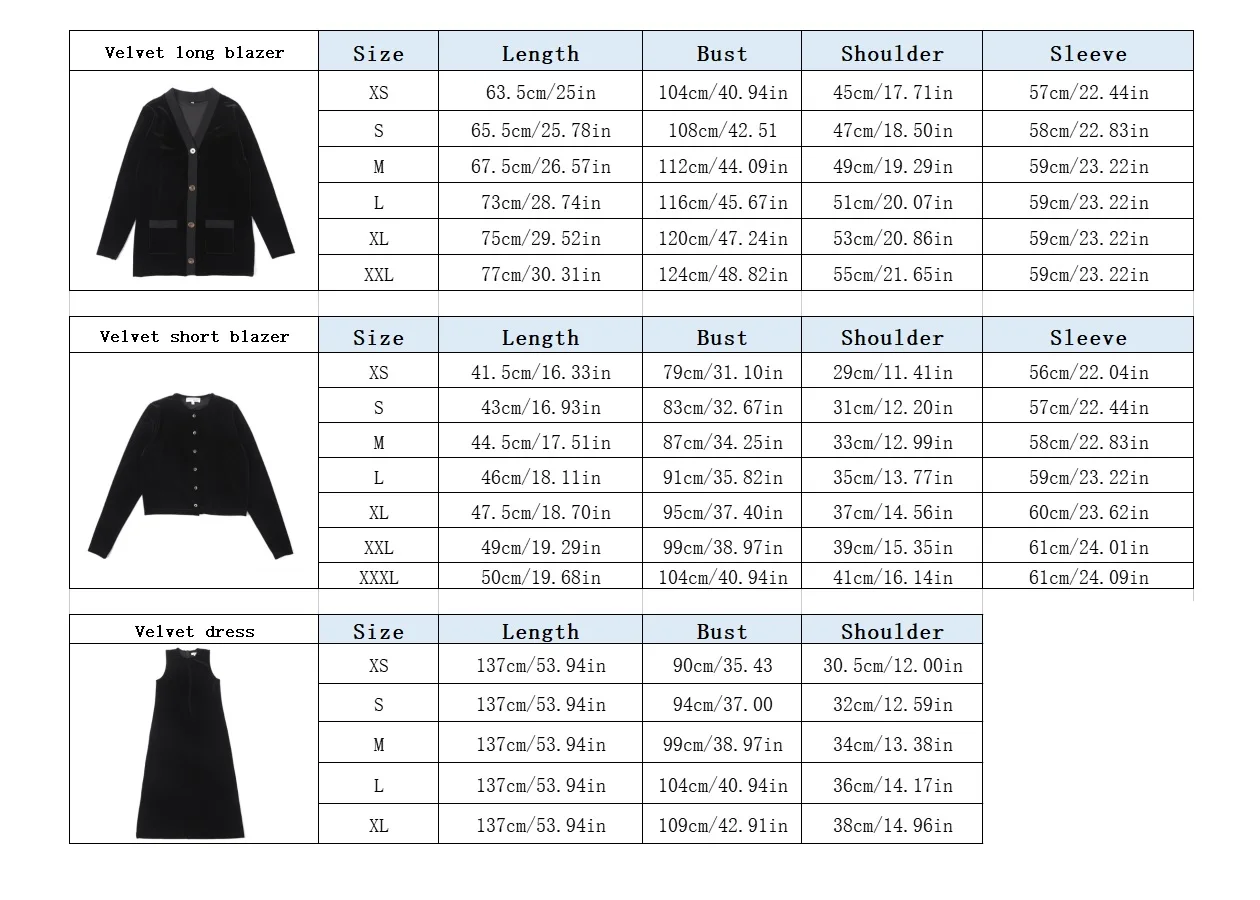 | Velvet long blazer | Size | Length | Bust | Shoulder | Sleeve |
|---|---|---|---|---|---|
| | XS | 63.5cm/25in | 104cm/40.94in | 45cm/17.71in | 57cm/22.44in |
| | S | 65.5cm/25.78in | 108cm/42.51 | 47cm/18.50in | 58cm/22.83in |
| | M | 67.5cm/26.57in | 112cm/44.09in | 49cm/19.29in | 59cm/23.22in |
| | L | 73cm/28.74in | 116cm/45.67in | 51cm/20.07in | 59cm/23.22in |
| | XL | 75cm/29.52in | 120cm/47.24in | 53cm/20.86in | 59cm/23.22in |
| | XXL | 77cm/30.31in | 124cm/48.82in | 55cm/21.65in | 59cm/23.22in |

| Velvet short blazer | Size | Length | Bust | Shoulder | Sleeve |
|---|---|---|---|---|---|
| | XS | 41.5cm/16.33in | 79cm/31.10in | 29cm/11.41in | 56cm/22.04in |
| | S | 43cm/16.93in | 83cm/32.67in | 31cm/12.20in | 57cm/22.44in |
| | M | 44.5cm/17.51in | 87cm/34.25in | 33cm/12.99in | 58cm/22.83in |
| | L | 46cm/18.11in | 91cm/35.82in | 35cm/13.77in | 59cm/23.22in |
| | XL | 47.5cm/18.70in | 95cm/37.40in | 37cm/14.56in | 60cm/23.62in |
| | XXL | 49cm/19.29in | 99cm/38.97in | 39cm/15.35in | 61cm/24.01in |
| | XXXL | 50cm/19.68in | 104cm/40.94in | 41cm/16.14in | 61cm/24.09in |

| Velvet dress | Size | Length | Bust | Shoulder |
|---|---|---|---|---|
| | XS | 137cm/53.94in | 90cm/35.43 | 30.5cm/12.00in |
| | S | 137cm/53.94in | 94cm/37.00 | 32cm/12.59in |
| | M | 137cm/53.94in | 99cm/38.97in | 34cm/13.38in |
| | L | 137cm/53.94in | 104cm/40.94in | 36cm/14.17in |
| | XL | 137cm/53.94in | 109cm/42.91in | 38cm/14.96in |